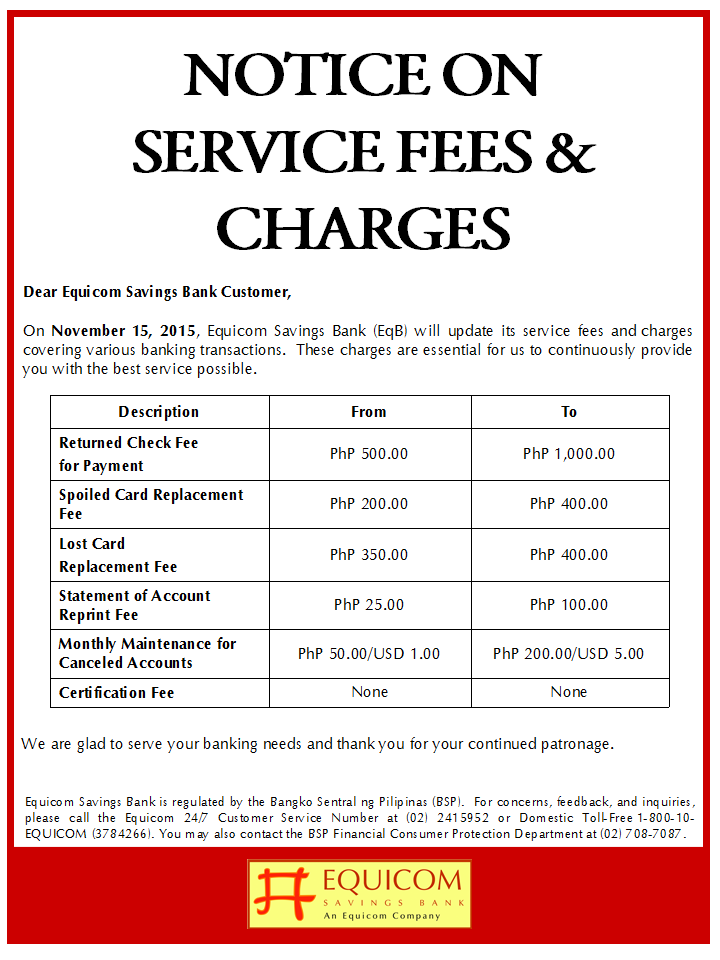 NOTICE ON SERVICE FEES & CHARGES

Dear Equicom Savings Bank Customer,

On November 15, 2015, Equicom Savings Bank (EqB) will update its service fees and charges covering various banking transactions. These charges are essential for us to continuously provide you with the best service possible.

| Description | From | To |
|---|---|---|
| Returned Check Fee for Payment | PhP 500.00 | PhP 1,000.00 |
| Spoiled Card Replacement Fee | PhP 200.00 | PhP 400.00 |
| Lost Card Replacement Fee | PhP 350.00 | PhP 400.00 |
| Statement of Account Reprint Fee | PhP 25.00 | PhP 100.00 |
| Monthly Maintenance for Canceled Accounts | PhP 50.00/USD 1.00 | PhP 200.00/USD 5.00 |
| Certification Fee | None | None |

We are glad to serve your banking needs and thank you for your continued patronage.

Equicom Savings Bank is regulated by the Bangko Sentral ng Pilipinas (BSP). For concerns, feedback, and inquiries, please call the Equicom 24/7 Customer Service Number at (02) 2415952 or Domestic Toll-Free 1-800-10-EQUICOM (3784266). You may also contact the BSP Financial Consumer Protection Department at (02) 708-7087.

EQUICOM
SAVINGS BANK
An Equicom Company